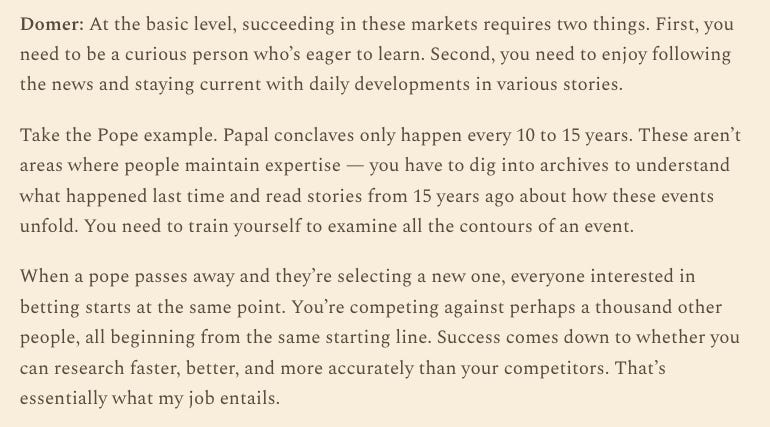 Domer: At the basic level, succeeding in these markets requires two things. First, you need to be a curious person who's eager to learn. Second, you need to enjoy following the news and staying current with daily developments in various stories.

Take the Pope example. Papal conclaves only happen every 10 to 15 years. These aren't areas where people maintain expertise — you have to dig into archives to understand what happened last time and read stories from 15 years ago about how these events unfold. You need to train yourself to examine all the contours of an event.

When a pope passes away and they're selecting a new one, everyone interested in betting starts at the same point. You're competing against perhaps a thousand other people, all beginning from the same starting line. Success comes down to whether you can research faster, better, and more accurately than your competitors. That's essentially what my job entails.